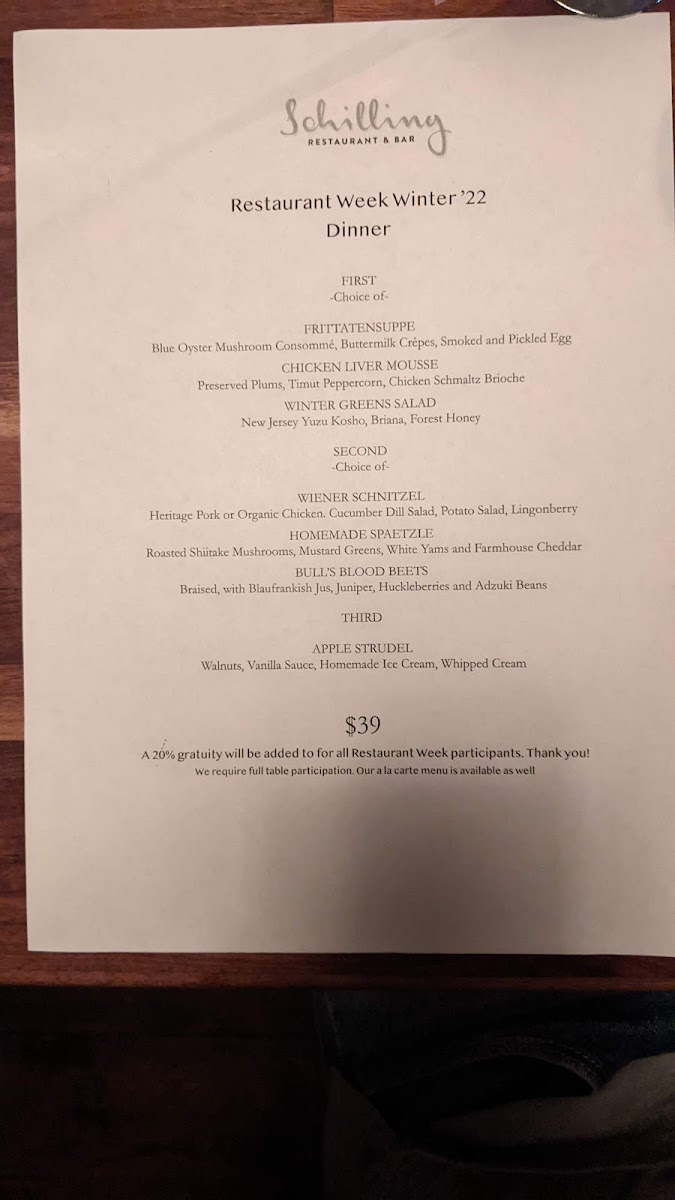 Schilling
RESTAURANT & BAR

Restaurant Week Winter '22
Dinner

FIRST
-Choice of-

FRITTATENSUPPE
Blue Oyster Mushroom Consommé, Buttermilk Crêpes, Smoked and Pickled Egg

CHICKEN LIVER MOUSSE
Preserved Plums, Timut Peppercorn, Chicken Schmaltz Brioche

WINTER GREENS SALAD
New Jersey Yuzu Kosho, Briana, Forest Honey

SECOND
-Choice of-

WIENER SCHNITZEL
Heritage Pork or Organic Chicken. Cucumber Dill Salad, Potato Salad, Lingonberry

HOMEMADE SPAETZLE
Roasted Shiitake Mushrooms, Mustard Greens, White Yams and Farmhouse Cheddar

BULL'S BLOOD BEETS
Braised, with Blaufrankish Jus, Juniper, Huckleberries and Adzuki Beans

THIRD

APPLE STRUDEL
Walnuts, Vanilla Sauce, Homemade Ice Cream, Whipped Cream

$39

A 20% gratuity will be added to for all Restaurant Week participants. Thank you!
We require full table participation. Our a la carte menu is available as well